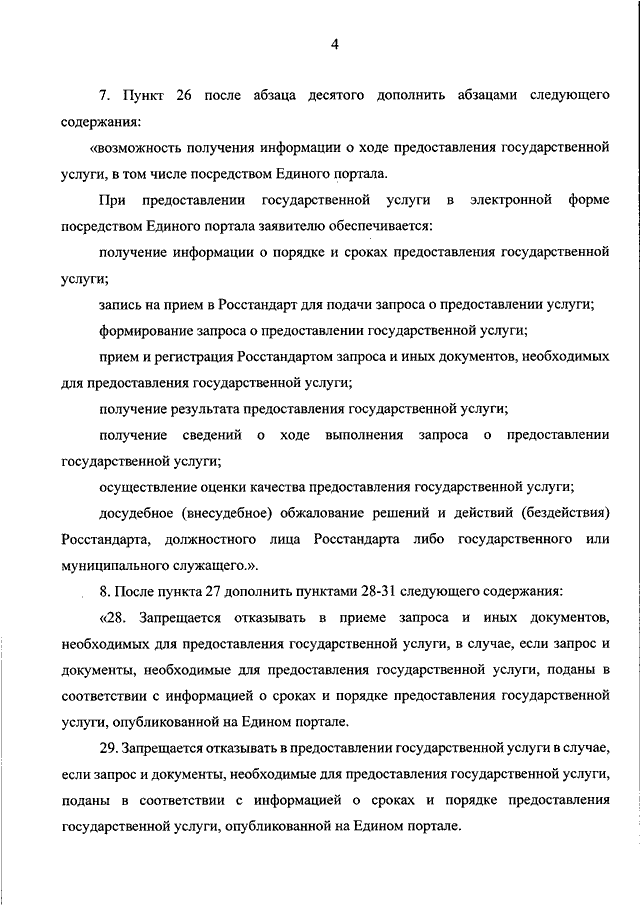 4

7. Пункт 26 после абзаца десятого дополнить абзацами следующего содержания:

«возможность получения информации о ходе предоставления государственной услуги, в том числе посредством Единого портала.

При предоставлении государственной услуги в электронной форме посредством Единого портала заявителю обеспечивается:

получение информации о порядке и сроках предоставления государственной услуги;

запись на прием в Росстандарт для подачи запроса о предоставлении услуги;

формирование запроса о предоставлении государственной услуги;

прием и регистрация Росстандартом запроса и иных документов, необходимых для предоставления государственной услуги;

получение результата предоставления государственной услуги;

получение сведений о ходе выполнения запроса о предоставлении государственной услуги;

осуществление оценки качества предоставления государственной услуги;

досудебное (внесудебное) обжалование решений и действий (бездействия) Росстандарта, должностного лица Росстандарта либо государственного или муниципального служащего.».

8. После пункта 27 дополнить пунктами 28-31 следующего содержания:

«28. Запрещается отказывать в приеме запроса и иных документов, необходимых для предоставления государственной услуги, в случае, если запрос и документы, необходимые для предоставления государственной услуги, поданы в соответствии с информацией о сроках и порядке предоставления государственной услуги, опубликованной на Едином портале.

29. Запрещается отказывать в предоставлении государственной услуги в случае, если запрос и документы, необходимые для предоставления государственной услуги, поданы в соответствии с информацией о сроках и порядке предоставления государственной услуги, опубликованной на Едином портале.